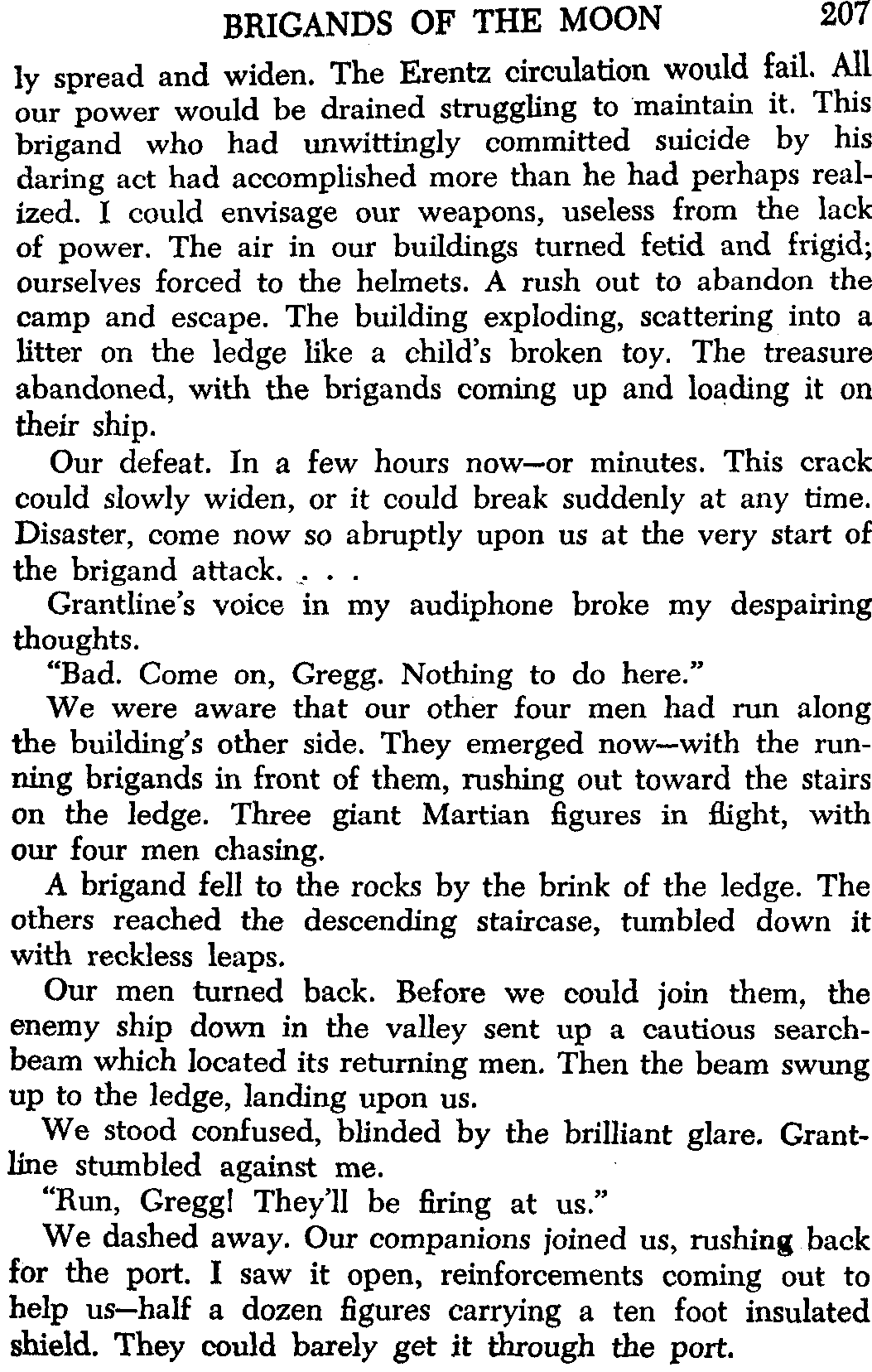 BRIGANDS OF THE MOON 207

ly spread and widen. The Erentz circulation would fail. All our power would be drained struggling to maintain it. This brigand who had unwittingly committed suicide by his daring act had accomplished more than he had perhaps realized. I could envisage our weapons, useless from the lack of power. The air in our buildings turned fetid and frigid; ourselves forced to the helmets. A rush out to abandon the camp and escape. The building exploding, scattering into a litter on the ledge like a child's broken toy. The treasure abandoned, with the brigands coming up and loading it on their ship.

Our defeat. In a few hours now—or minutes. This crack could slowly widen, or it could break suddenly at any time. Disaster, come now so abruptly upon us at the very start of the brigand attack. . . .

Grantline's voice in my audiphone broke my despairing thoughts.

"Bad. Come on, Gregg. Nothing to do here."

We were aware that our other four men had run along the building's other side. They emerged now—with the running brigands in front of them, rushing out toward the stairs on the ledge. Three giant Martian figures in flight, with our four men chasing.

A brigand fell to the rocks by the brink of the ledge. The others reached the descending staircase, tumbled down it with reckless leaps.

Our men turned back. Before we could join them, the enemy ship down in the valley sent up a cautious searchbeam which located its returning men. Then the beam swung up to the ledge, landing upon us.

We stood confused, blinded by the brilliant glare. Grantline stumbled against me.

"Run, Gregg! They'll be firing at us."

We dashed away. Our companions joined us, rushing back for the port. I saw it open, reinforcements coming out to help us—half a dozen figures carrying a ten foot insulated shield. They could barely get it through the port.